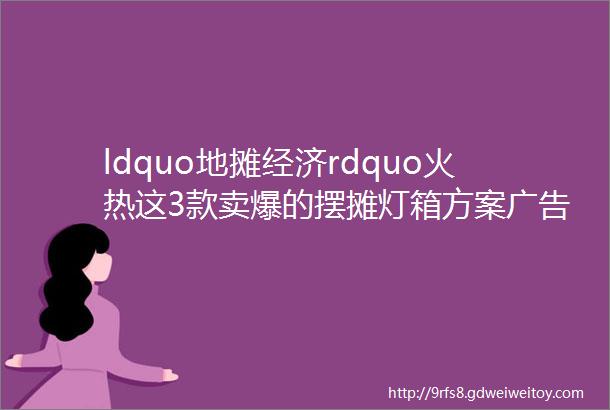 ldquo地摊经济rdquo火热这3款卖爆的摆摊灯箱方案广告

http://9rfs8.gdweiweitoy.com